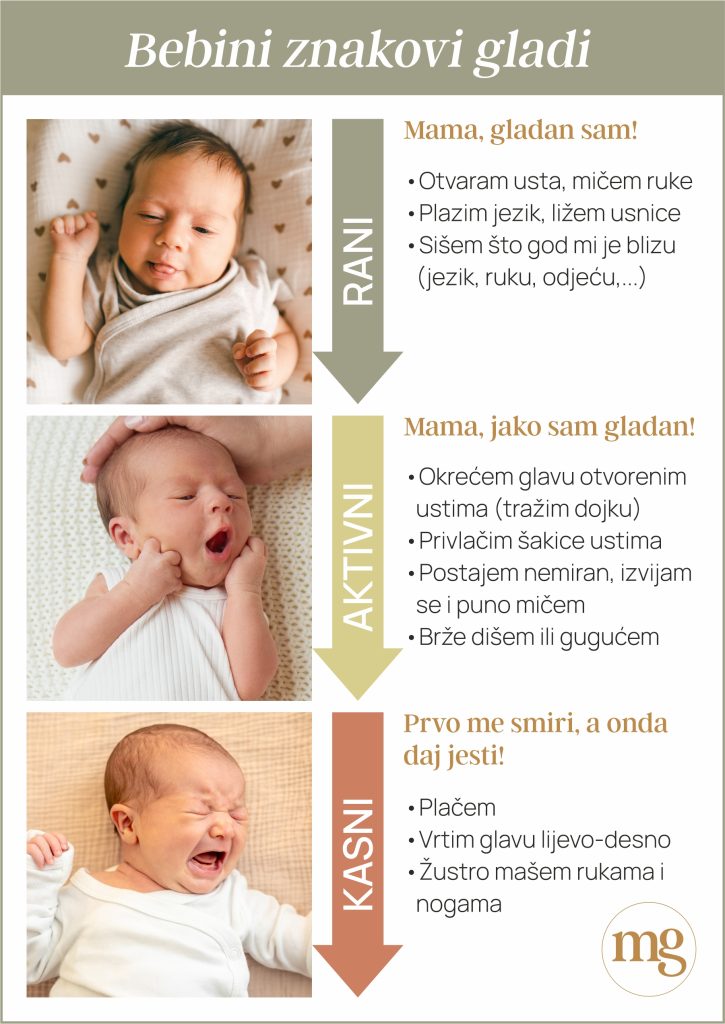 Bebini znakovi gladi

RANI

Mama, gladan sam!

• Otvaram usta, mičem ruke
• Plazim jezik, ližem usnice
• Sišem što god mi je blizu (jezik, ruku, odjeću,...)

AKTIVNI

Mama, jako sam gladan!

• Okrećem glavu otvorenim ustima (tražim dojku)
• Privlačim šakice ustima
• Postajem nemiran, izvijam se i puno mičem
• Brže dišem ili gugućem

KASNI

Prvo me smiri, a onda daj jesti!

• Plačem
• Vrtim glavu lijevo-desno
• Žustro mašem rukama i nogama

mg